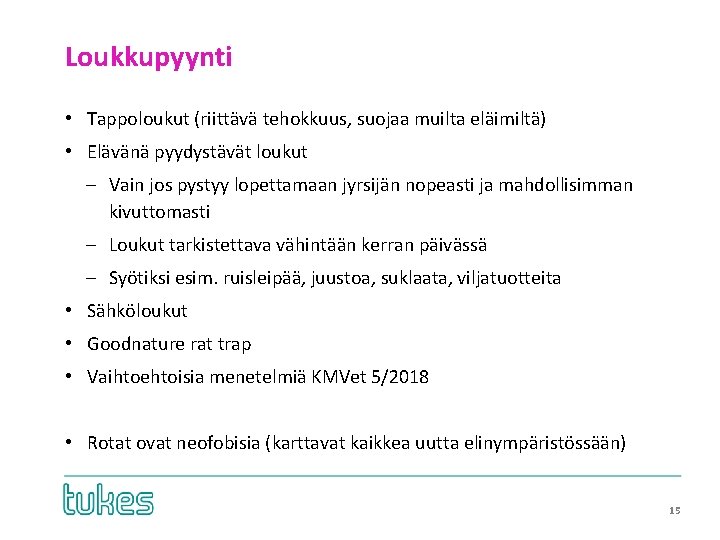 Loukkupyynti

• Tappoloukut (riittävä tehokkuus, suojaa muilta eläimiltä)
• Elävänä pyydystävät loukut
– Vain jos pystyy lopettamaan jyrsijän nopeasti ja mahdollisimman kivuttomasti
– Loukut tarkistettava vähintään kerran päivässä
– Syötiksi esim. ruisleipää, juustoa, suklaata, viljatuotteita
• Sähköloukut
• Goodnature rat trap
• Vaihtoehtoisia menetelmiä KMVet 5/2018

• Rotat ovat neofobisia (karttavat kaikkea uutta elinympäristössään)

tukes

15